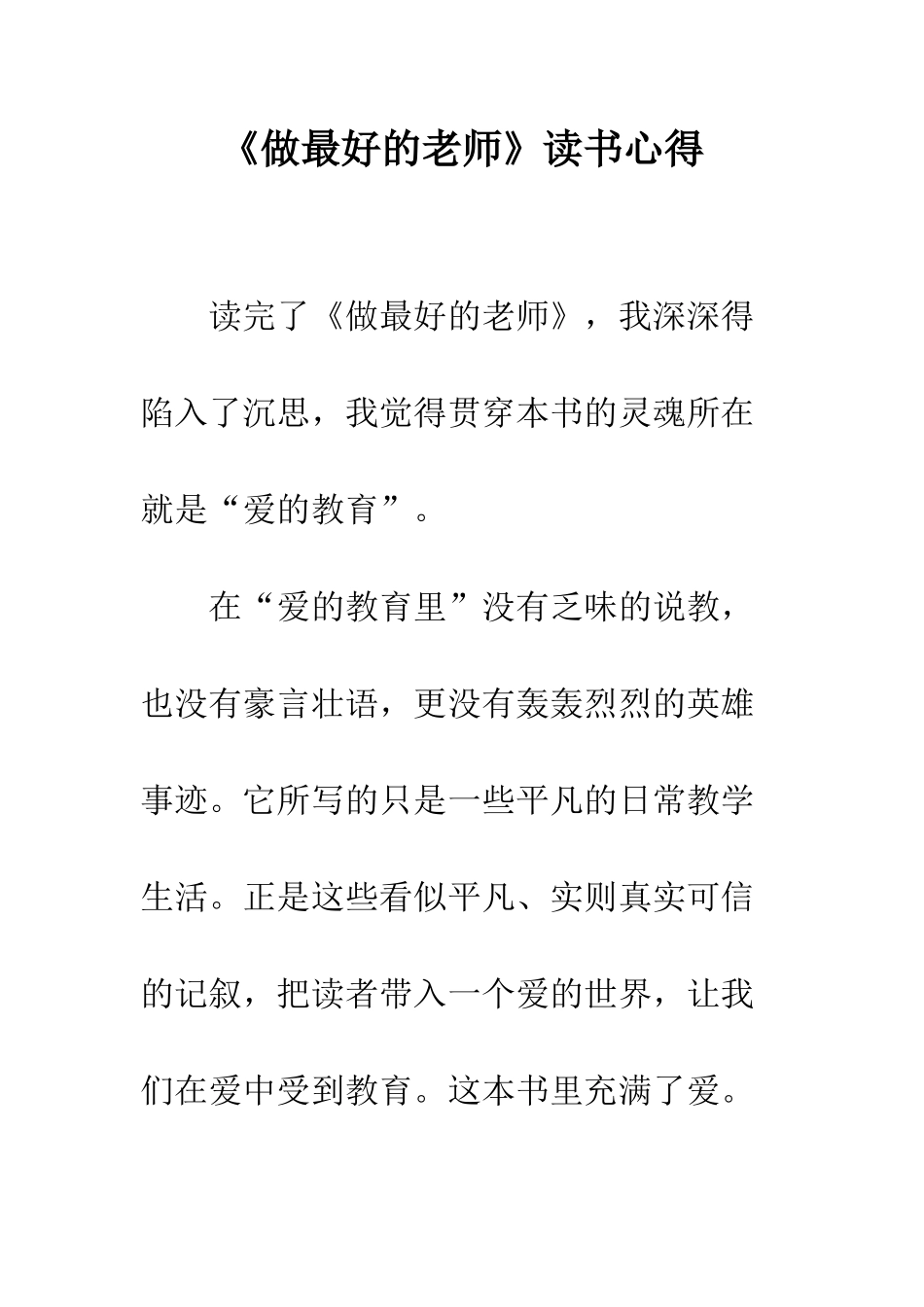 《做最好的老师》读书心得

读完了《做最好的老师》，我深深得陷入了沉思，我觉得贯穿本书的灵魂所在就是“爱的教育”。

在“爱的教育里”没有乏味的说教，也没有豪言壮语，更没有轰轰烈烈的英雄事迹。它所写的只是一些平凡的日常教学生活。正是这些看似平凡、实则真实可信的记叙，把读者带入一个爱的世界，让我们在爱中受到教育。这本书里充满了爱。